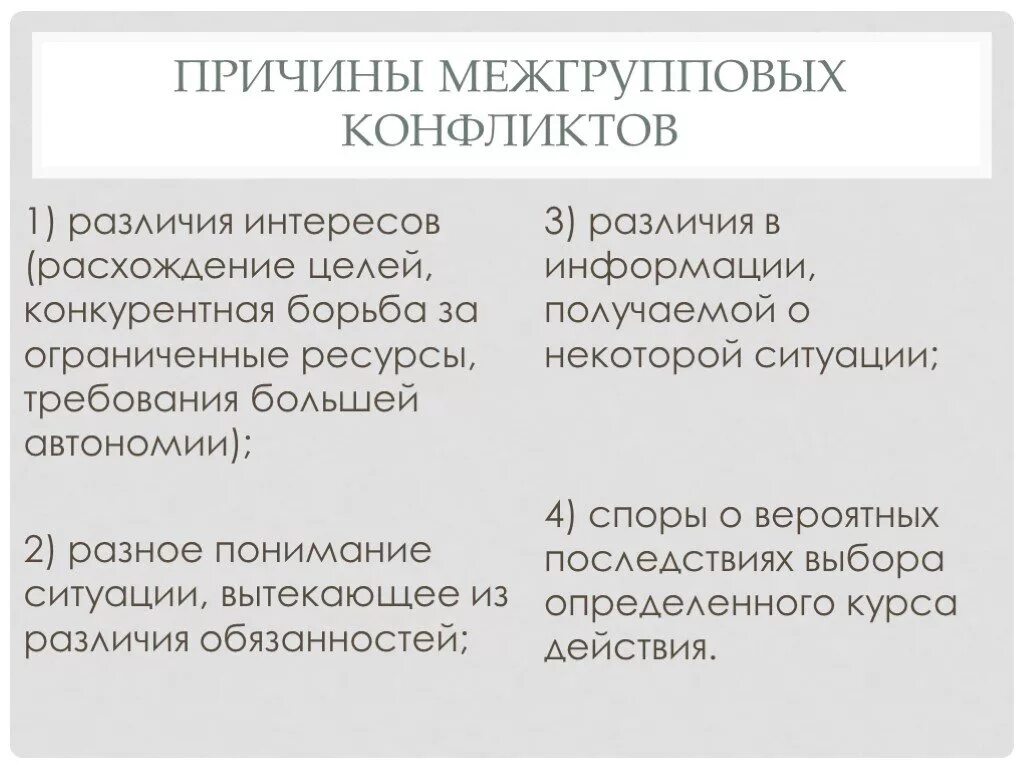 ПРИЧИНЫ МЕЖГРУППОВЫХ КОНФЛИКТОВ

1) различия интересов (расхождение целей, конкурентная борьба за ограниченные ресурсы, требования большей автономии);

2) разное понимание ситуации, вытекающее из различия обязанностей;

3) различия в информации, получаемой о некоторой ситуации;

4) споры о вероятных последствиях выбора определенного курса действия.